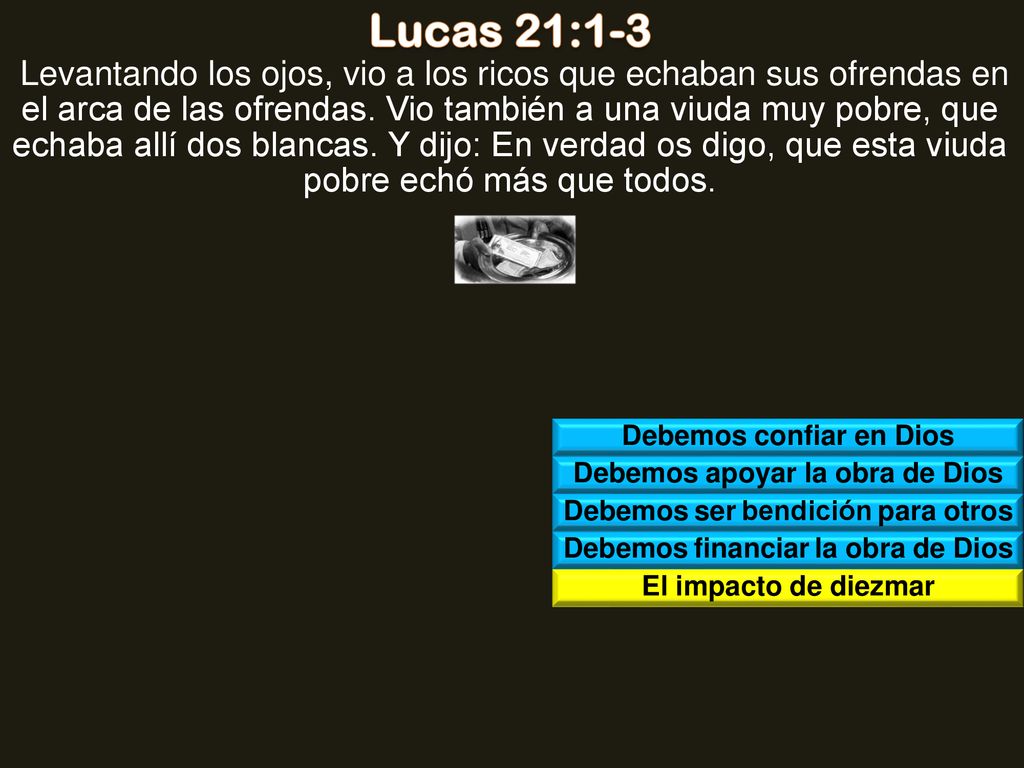 Lucas 21:1-3

Levantando los ojos, vio a los ricos que echaban sus ofrendas en el arca de las ofrendas. Vio también a una viuda muy pobre, que echaba allí dos blancas. Y dijo: En verdad os digo, que esta viuda pobre echó más que todos.

Debemos confiar en Dios
Debemos apoyar la obra de Dios
Debemos ser bendición para otros
Debemos financiar la obra de Dios
El impacto de diezmar